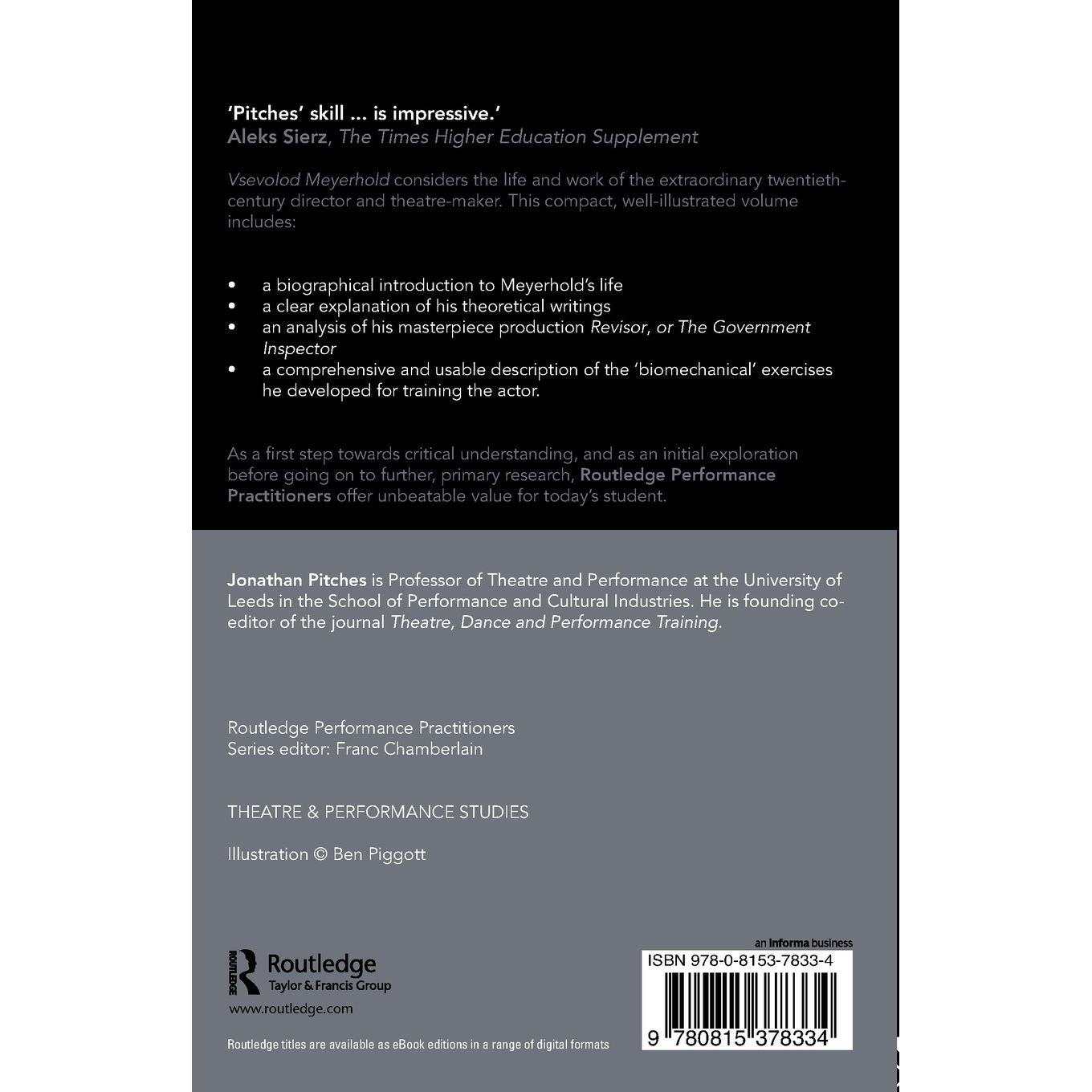 'Pitches' skill ... is impressive.'
Aleks Sierz, The Times Higher Education Supplement

Vsevolod Meyerhold considers the life and work of the extraordinary twentieth-century director and theatre-maker. This compact, well-illustrated volume includes:

• a biographical introduction to Meyerhold's life
• a clear explanation of his theoretical writings
• an analysis of his masterpiece production Revisor, or The Government Inspector
• a comprehensive and usable description of the 'biomechanical' exercises he developed for training the actor.

As a first step towards critical understanding, and as an initial exploration before going on to further, primary research, Routledge Performance Practitioners offer unbeatable value for today's student.

Jonathan Pitches is Professor of Theatre and Performance at the University of Leeds in the School of Performance and Cultural Industries. He is founding co-editor of the journal Theatre, Dance and Performance Training.

Routledge Performance Practitioners
Series editor: Franc Chamberlain

THEATRE & PERFORMANCE STUDIES

Illustration © Ben Piggott

ROUTLEDGE Routledge
Taylor & Francis Group
www.routledge.com

Routledge titles are available as eBook editions in a range of digital formats

an informa business
ISBN 978-0-8153-7833-4
9 780815 378334